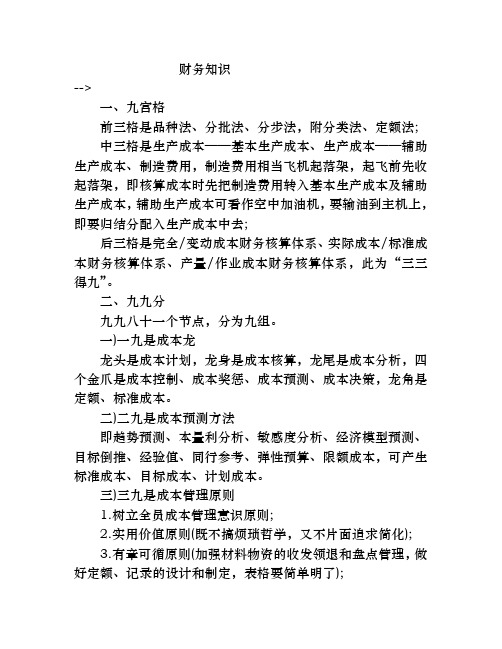 财务知识

-->

一、九宫格

前三格是品种法、分批法、分步法，附分类法、定额法；

中三格是生产成本——基本生产成本、生产成本——辅助生产成本、制造费用，制造费用相当飞机起落架，起飞前先收起落架，即核算成本时先把制造费用转入基本生产成本及辅助生产成本，辅助生产成本可看作空中加油机，要输油到主机上，即要归结分配入生产成本中去；

后三格是完全/变动成本财务核算体系、实际成本/标准成本财务核算体系、产量/作业成本财务核算体系，此为“三三得九”。

二、九九分

九九八十一个节点，分为九组。

一)一九是成本龙

龙头是成本计划，龙身是成本核算，龙尾是成本分析，四个金爪是成本控制、成本奖惩、成本预测、成本决策，龙角是定额、标准成本。

二)二九是成本预测方法

即趋势预测、本量利分析、敏感度分析、经济模型预测、目标倒推、经验值、同行参考、弹性预算、限额成本，可产生标准成本、目标成本、计划成本。

三)三九是成本管理原则

1.树立全员成本管理意识原则；

2.实用价值原则(既不搞烦琐哲学，又不片面追求简化)；

3.有章可循原则(加强材料物资的收发领退和盘点管理，做好定额、记录的设计和制定，表格要简单明了)；